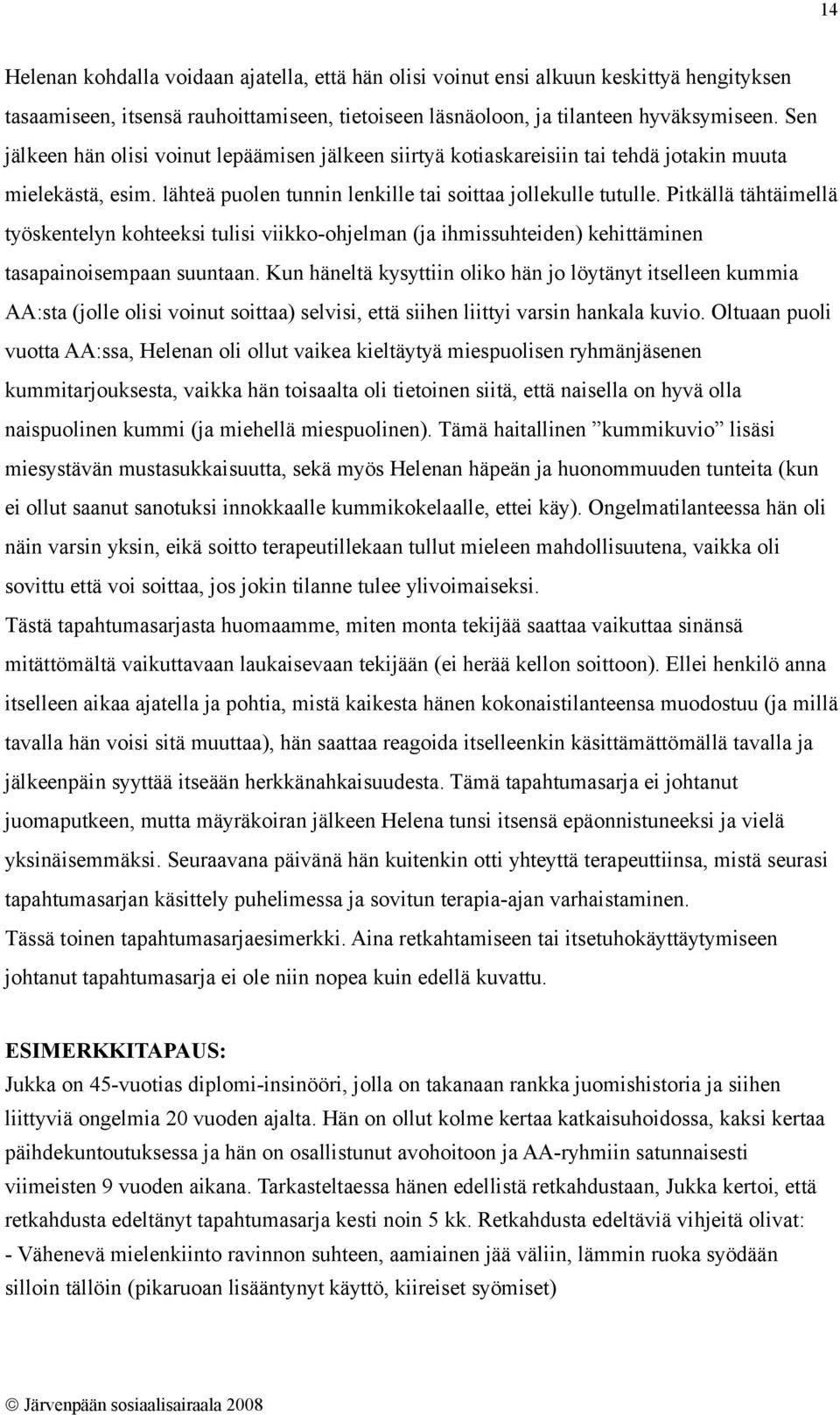 14

Helenan kohdalla voidaan ajatella, että hän olisi voinut ensi alkuun keskittyä hengityksen tasaamiseen, itsensä rauhoittamiseen, tietoiseen läsnäoloon, ja tilanteen hyväksymiseen. Sen jälkeen hän olisi voinut lepäämisen jälkeen siirtyä kotiaskareisiin tai tehdä jotakin muuta mielekästä, esim. lähteä puolen tunnin lenkille tai soittaa jollekulle tutulle. Pitkällä tähtäimellä työskentelyn kohteeksi tulisi viikko-ohjelman (ja ihmissuhteiden) kehittäminen tasapainoisempaan suuntaan. Kun häneltä kysyttiin oliko hän jo löytänyt itselleen kummia AA:sta (jolle olisi voinut soittaa) selvisi, että siihen liittyi varsin hankala kuvio. Oltuaan puoli vuotta AA:ssa, Helenan oli ollut vaikea kieltäytyä miespuolisen ryhmänjäsenen kummitarjouksesta, vaikka hän toisaalta oli tietoinen siitä, että naisella on hyvä olla naispuolinen kummi (ja miehellä miespuolinen). Tämä haitallinen ”kummikuvio” lisäsi miesystävän mustasukkaisuutta, sekä myös Helenan häpeän ja huonommuuden tunteita (kun ei ollut saanut sanotuksi innokkaalle kummikokelaalle, ettei käy). Ongelmatilanteessa hän oli näin varsin yksin, eikä soitto terapeutillekaan tullut mieleen mahdollisuutena, vaikka oli sovittu että voi soittaa, jos jokin tilanne tulee ylivoimaiseksi.
Tästä tapahtumasarjasta huomaamme, miten monta tekijää saattaa vaikuttaa sinänsä mitättömältä vaikuttavaan laukaisevaan tekijään (ei herää kellon soittoon). Ellei henkilö anna itselleen aikaa ajatella ja pohtia, mistä kaikesta hänen kokonaistilanteensa muodostuu (ja millä tavalla hän voisi sitä muuttaa), hän saattaa reagoida itselleenkin käsittämättömällä tavalla ja jälkeenpäin syyttää itseään herkkänahkaisuudesta. Tämä tapahtumasarja ei johtanut juomaputkeen, mutta mäyräkoiran jälkeen Helena tunsi itsensä epäonnistuneeksi ja vielä yksinäisemmäksi. Seuraavana päivänä hän kuitenkin otti yhteyttä terapeuttiinsa, mistä seurasi tapahtumasarjan käsittely puhelimessa ja sovitun terapia-ajan varhaistaminen.
Tässä toinen tapahtumasarjaesimerkki. Aina retkahtamiseen tai itsetuhokäyttäytymiseen johtanut tapahtumasarja ei ole niin nopea kuin edellä kuvattu.

ESIMERKKITAPAUS:
Jukka on 45-vuotias diplomi-insinööri, jolla on takanaan rankka juomishistoria ja siihen liittyviä ongelmia 20 vuoden ajalta. Hän on ollut kolme kertaa katkaisuhoidossa, kaksi kertaa päihdekuntoutuksessa ja hän on osallistunut avohoitoon ja AA-ryhmiin satunnaisesti viimeisten 9 vuoden aikana. Tarkasteltaessa hänen edellistä retkahdustaan, Jukka kertoi, että retkahdusta edeltänyt tapahtumasarja kesti noin 5 kk. Retkahdusta edeltäviä vihjeitä olivat:
- Vähenevä mielenkiinto ravinnon suhteen, aamiainen jää väliin, lämmin ruoka syödään silloin tällöin (pikaruoan lisääntynyt käyttö, kiireiset syömiset)

© Järvenpään sosiaalisairaala 2008